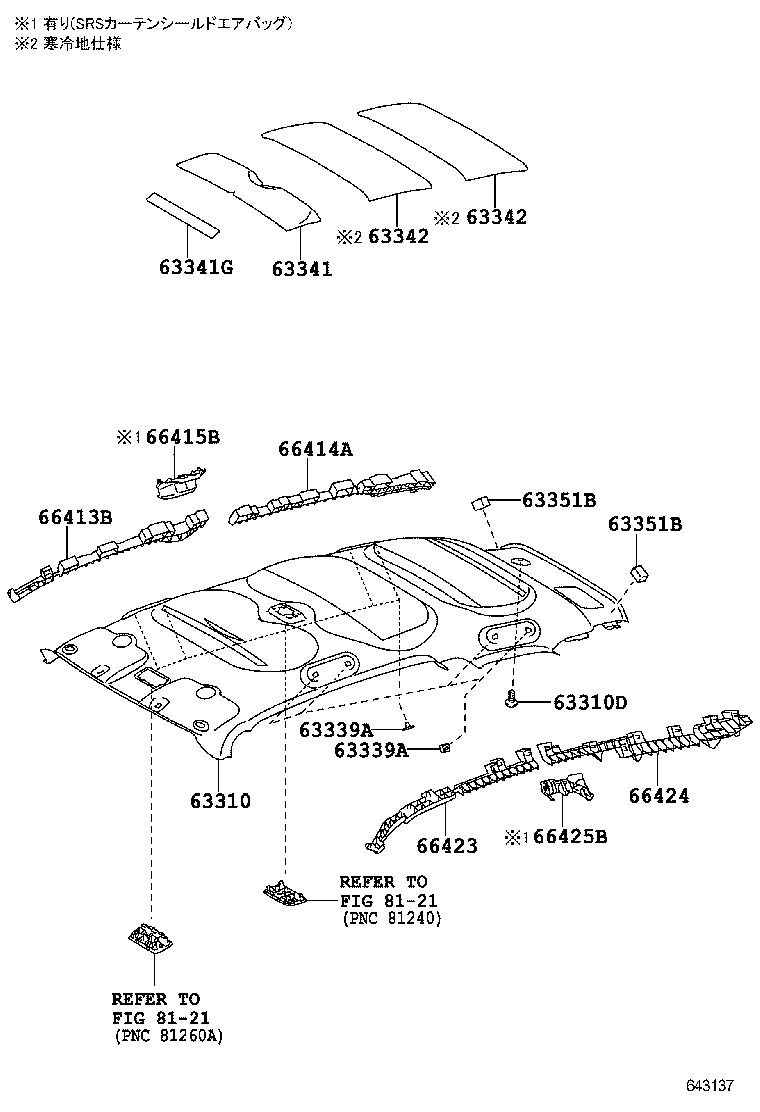 ※1 有り(SRSカーテンシールドエアバッグ)
※2 寒冷地仕様

63341G
63341
※2 63342
※2 63342

※1 66415B
66414A
66413B
63351B
63351B
63310D
63339A
63339A
63310
66424
66423
※1 66425B

REFER TO
FIG 81-21
(PNC 81240)

REFER TO
FIG 81-21
(PNC 81260A)

643137